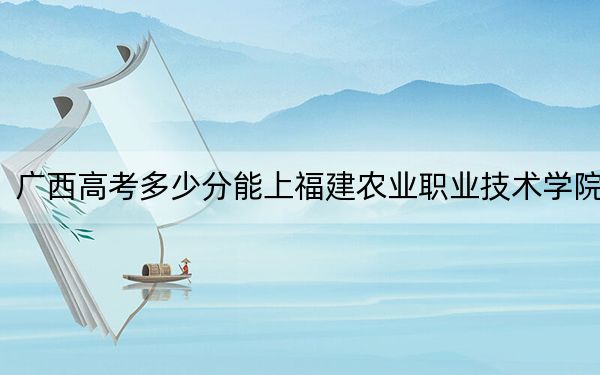 广西高考多少分能上福建农业职业技术学院